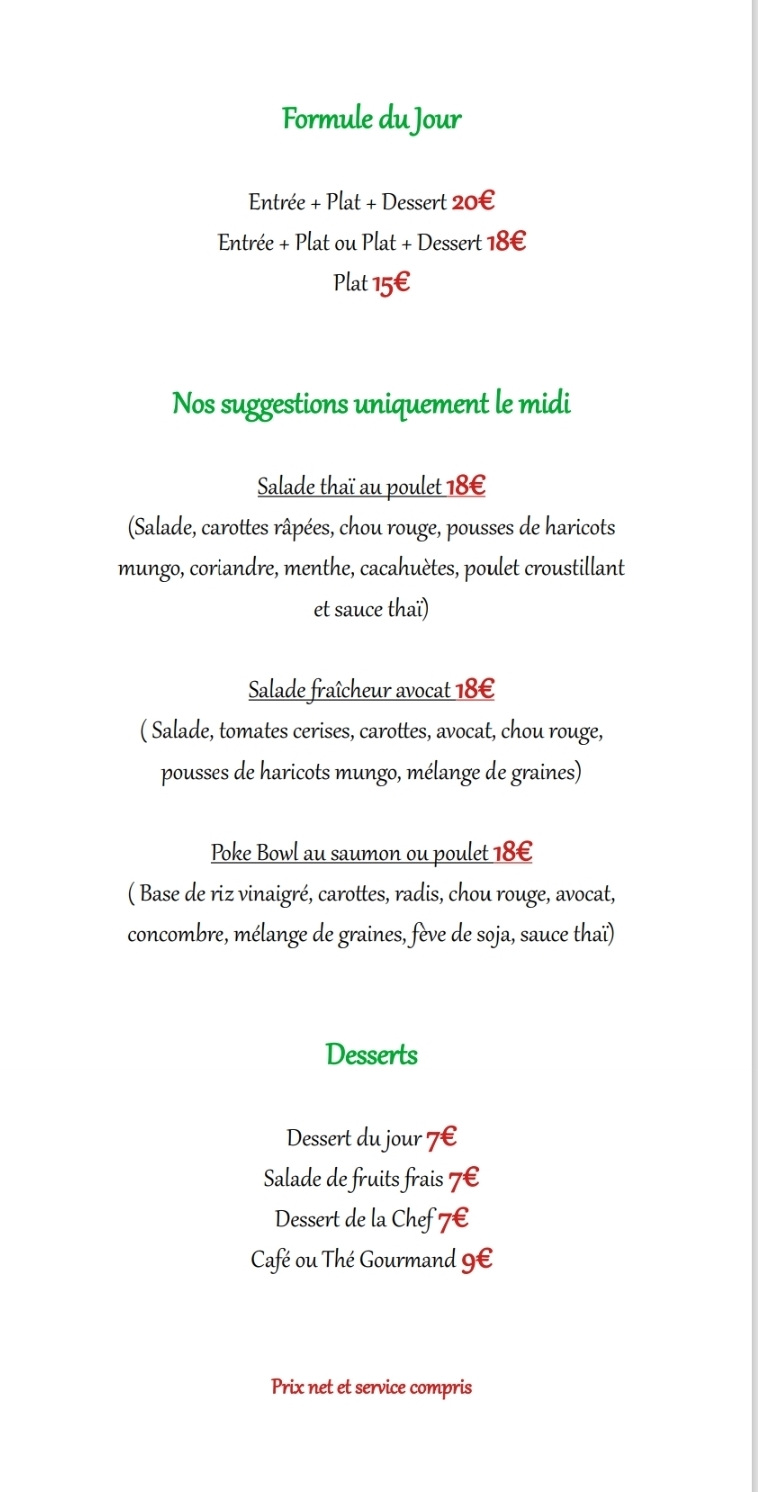 Formule du Jour

Entrée + Plat + Dessert 20€
Entrée + Plat ou Plat + Dessert 18€
Plat 15€

Nos suggestions uniquement le midi

Salade thaï au poulet 18€
(Salade, carottes râpées, chou rouge, pousses de haricots mungo, coriandre, menthe, cacahuètes, poulet croustillant et sauce thaï)

Salade fraîcheur avocat 18€
( Salade, tomates cerises, carottes, avocat, chou rouge, pousses de haricots mungo, mélange de graines)

Poke Bowl au saumon ou poulet 18€
( Base de riz vinaigré, carottes, radis, chou rouge, avocat, concombre, mélange de graines, fève de soja, sauce thaï)

Desserts

Dessert du jour 7€
Salade de fruits frais 7€
Dessert de la Chef 7€
Café ou Thé Gourmand 9€

Prix net et service compris